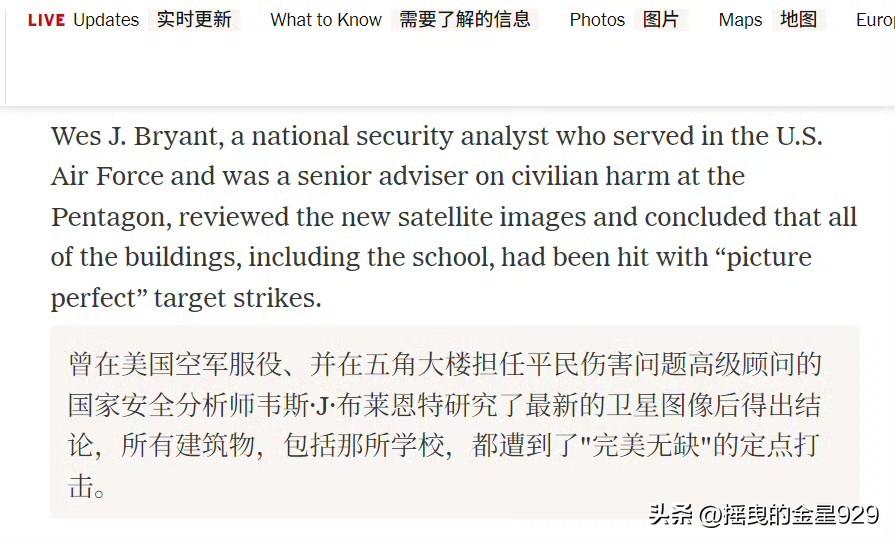 LIVE Updates 实时更新 What to Know 需要了解的信息 Photos 图片 Maps 地图 Europ

Wes J. Bryant, a national security analyst who served in the U.S. Air Force and was a senior adviser on civilian harm at the Pentagon, reviewed the new satellite images and concluded that all of the buildings, including the school, had been hit with “picture perfect” target strikes.

曾在美国空军服役、并在五角大楼担任平民伤害问题高级顾问的国家安全分析师韦斯·J·布莱恩特研究了最新的卫星图像后得出结论，所有建筑物，包括那所学校，都遭到了"完美无缺"的定点打击。

头条 @摇曳的金星929